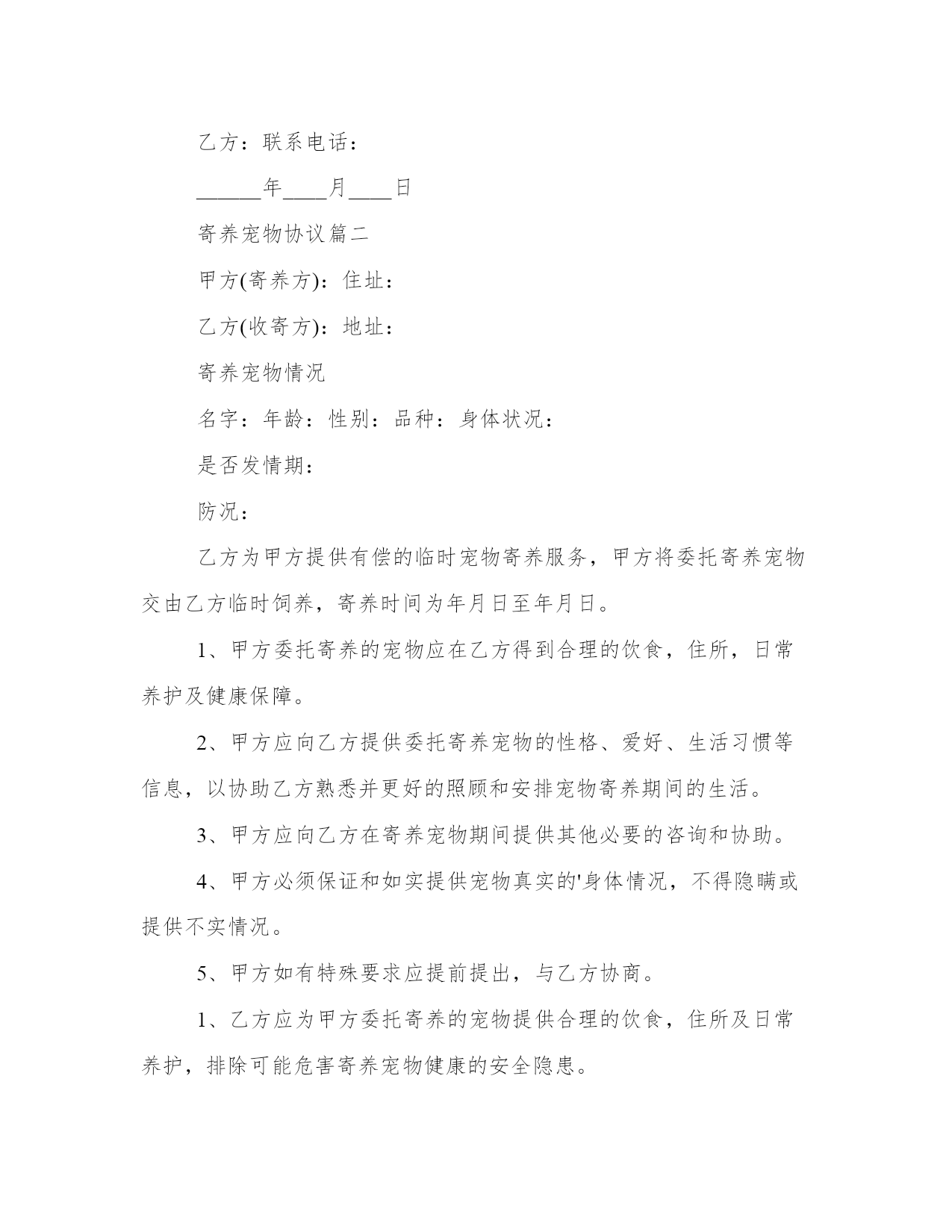 乙方：联系电话：

______年____月____日

寄养宠物协议篇二

甲方(寄养方)：住址：

乙方(收寄方)：地址：

寄养宠物情况

名字：年龄：性别：品种：身体状况：

是否发情期：

防况：

乙方为甲方提供有偿的临时宠物寄养服务，甲方将委托寄养宠物交由乙方临时饲养，寄养时间为年月日至年月日。

1、甲方委托寄养的宠物应在乙方得到合理的饮食，住所，日常养护及健康保障。

2、甲方应向乙方提供委托寄养宠物的性格、爱好、生活习惯等信息，以协助乙方熟悉并更好的照顾和安排宠物寄养期间的生活。

3、甲方应向乙方在寄养宠物期间提供其他必要的咨询和协助。

4、甲方必须保证和如实提供宠物真实的'身体情况，不得隐瞒或提供不实情况。

5、甲方如有特殊要求应提前提出，与乙方协商。

1、乙方应为甲方委托寄养的宠物提供合理的饮食，住所及日常养护，排除可能危害寄养宠物健康的安全隐患。